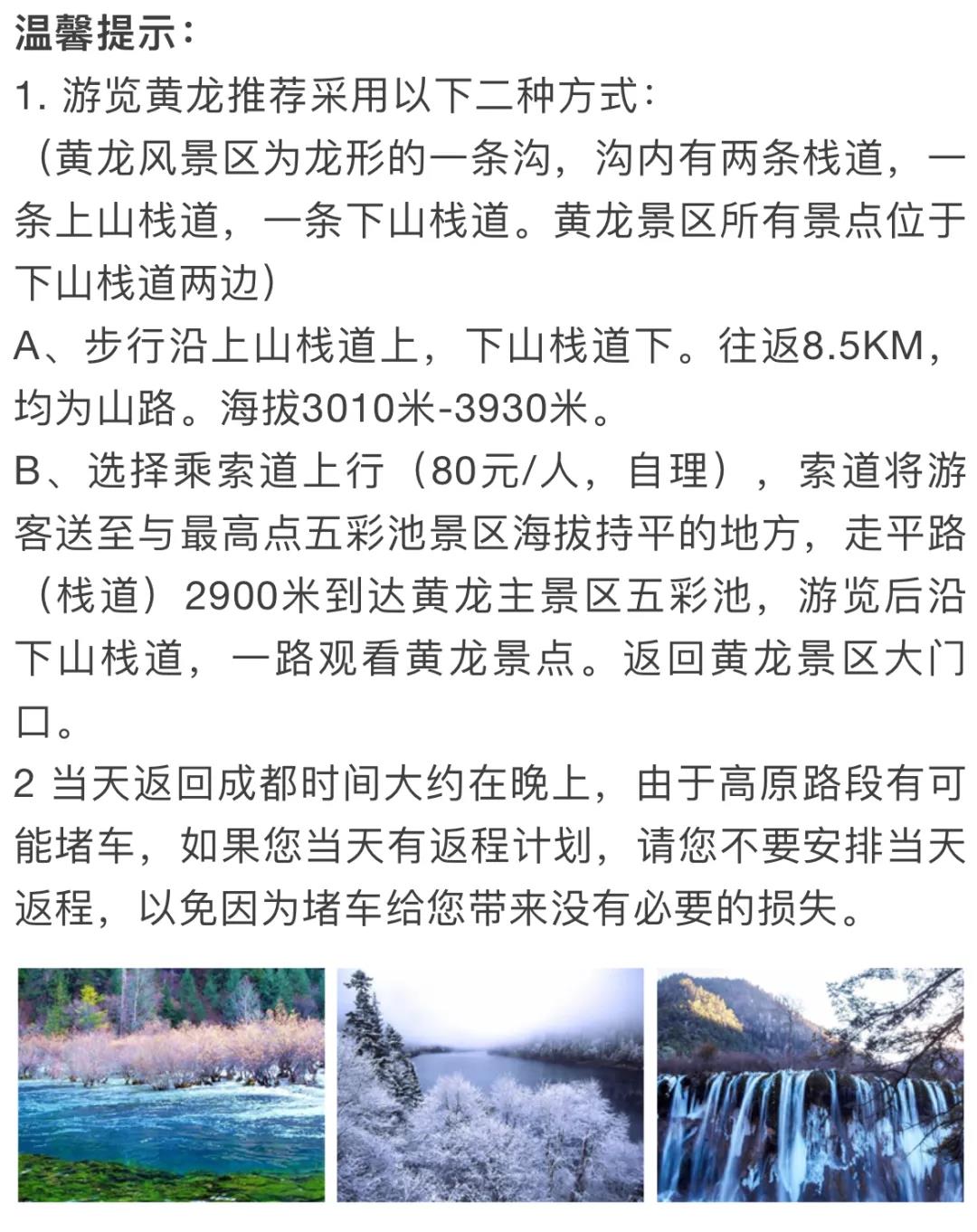 温馨提示：
1. 游览黄龙推荐采用以下二种方式：
（黄龙风景区为龙形的一条沟，沟内有两条栈道，一条上山栈道，一条下山栈道。黄龙景区所有景点位于下山栈道两边）
A、步行沿上山栈道上，下山栈道下。往返8.5KM，均为山路。海拔3010米-3930米。
B、选择乘索道上行（80元/人，自理），索道将游客送至与最高点五彩池景区海拔持平的地方，走平路（栈道）2900米到达黄龙主景区五彩池，游览后沿下山栈道，一路观看黄龙景点。返回黄龙景区大门口。
2 当天返回成都时间大约在晚上，由于高原路段有可能堵车，如果您当天有返程计划，请您不要安排当天返程，以免因为堵车给您带来没有必要的损失。